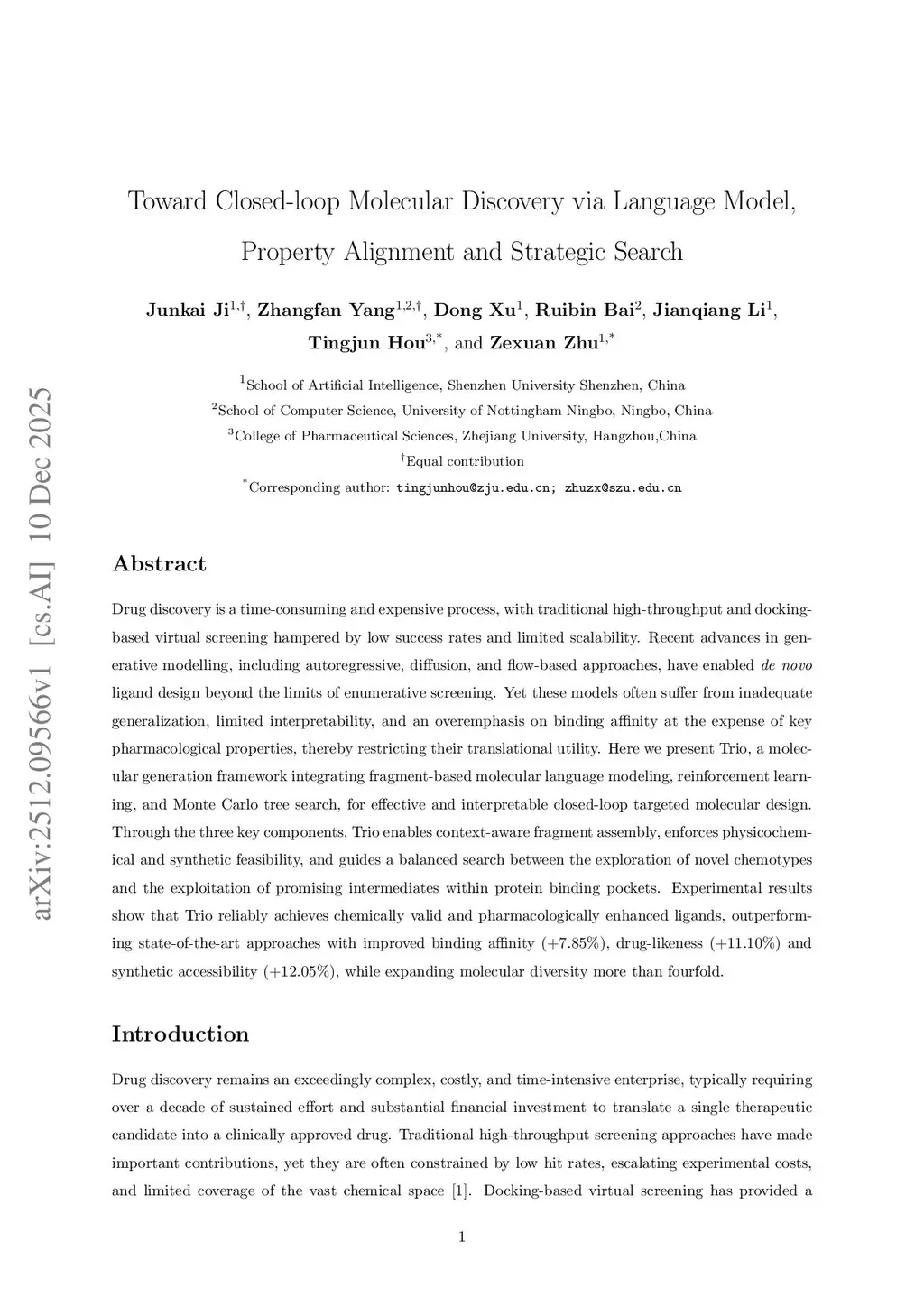 arXiv:2512.09566v1 [cs.AI] 10 Dec 2025

Toward Closed-loop Molecular Discovery via Language Model, Property Alignment and Strategic Search

Junkai Ji$^{1,\dagger}$, Zhangfan Yang$^{1,2,\dagger}$, Dong Xu$^{1}$, Ruibin Bai$^{2}$, Jianqiang Li$^{1}$, Tingjun Hou$^{3,*}$, and Zexuan Zhu$^{1,*}$

$^{1}$School of Artificial Intelligence, Shenzhen University Shenzhen, China
$^{2}$School of Computer Science, University of Nottingham Ningbo, Ningbo, China
$^{3}$College of Pharmaceutical Sciences, Zhejiang University, Hangzhou,China
$^{\dagger}$Equal contribution
$^{*}$Corresponding author: tingjunhou@zju.edu.cn; zhuzx@szu.edu.cn

Abstract

Drug discovery is a time-consuming and expensive process, with traditional high-throughput and docking-based virtual screening hampered by low success rates and limited scalability. Recent advances in generative modelling, including autoregressive, diffusion, and flow-based approaches, have enabled de novo ligand design beyond the limits of enumerative screening. Yet these models often suffer from inadequate generalization, limited interpretability, and an overemphasis on binding affinity at the expense of key pharmacological properties, thereby restricting their translational utility. Here we present Trio, a molecular generation framework integrating fragment-based molecular language modeling, reinforcement learning, and Monte Carlo tree search, for effective and interpretable closed-loop targeted molecular design. Through the three key components, Trio enables context-aware fragment assembly, enforces physicochemical and synthetic feasibility, and guides a balanced search between the exploration of novel chemotypes and the exploitation of promising intermediates within protein binding pockets. Experimental results show that Trio reliably achieves chemically valid and pharmacologically enhanced ligands, outperforming state-of-the-art approaches with improved binding affinity (+7.85%), drug-likeness (+11.10%) and synthetic accessibility (+12.05%), while expanding molecular diversity more than fourfold.

Introduction

Drug discovery remains an exceedingly complex, costly, and time-intensive enterprise, typically requiring over a decade of sustained effort and substantial financial investment to translate a single therapeutic candidate into a clinically approved drug. Traditional high-throughput screening approaches have made important contributions, yet they are often constrained by low hit rates, escalating experimental costs, and limited coverage of the vast chemical space [1]. Docking-based virtual screening has provided a

1